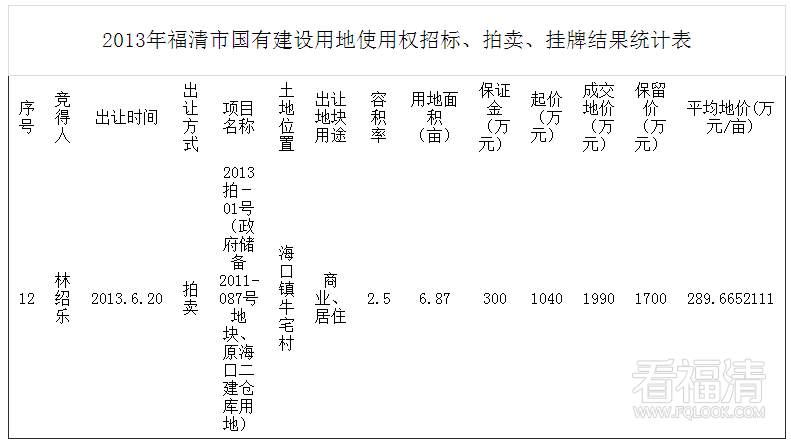 2013年福清市国有建设用地使用权招标、拍卖、挂牌结果统计表

| 序号 | 竞得人 | 出让时间 | 出让方式 | 项目名称 | 土地位置 | 出让地块用途 | 容积率 | 用地面积（亩） | 保证金（万元） | 起价（万元） | 成交地价（万元） | 保留价（万元） | 平均地价（万元/亩） |
|---|---|---|---|---|---|---|---|---|---|---|---|---|---|
| 12 | 林绍乐 | 2013.6.20 | 拍卖 | 2013拍－01号（政府储备2011-087号地块、原海口二建仓库用地） | 海口镇牛宅村 | 商业、居住 | 2.5 | 6.87 | 300 | 1040 | 1990 | 1700 | 289.6652111 |

看福清
WWW.FQLOOK.COM